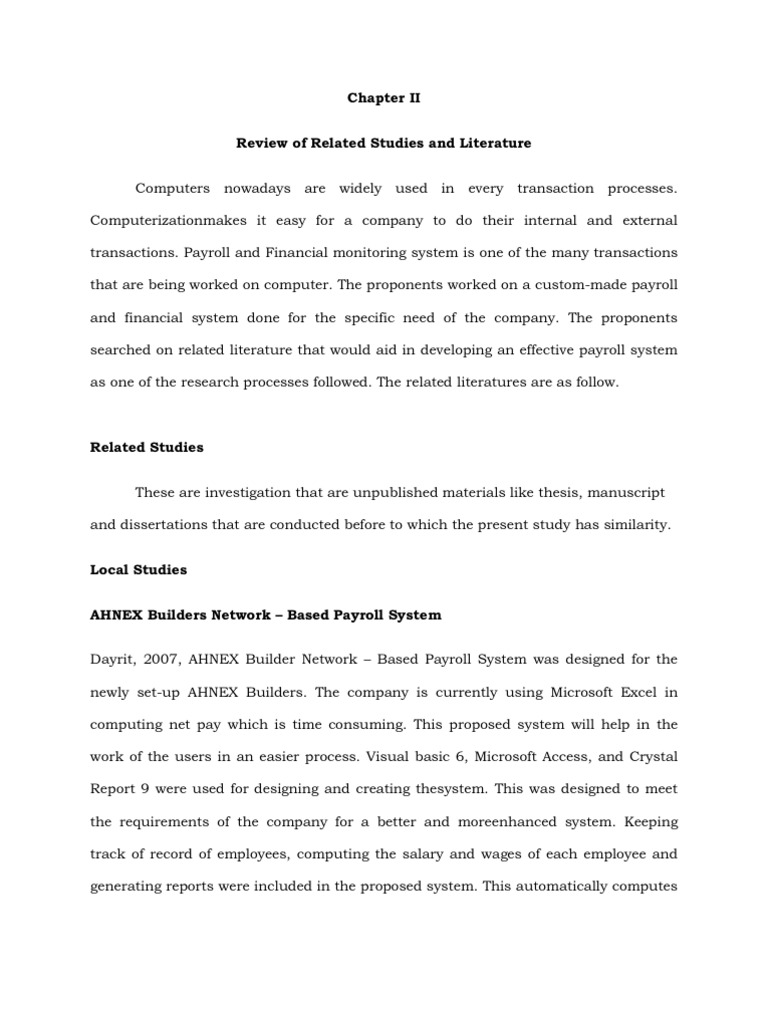 Chapter II

Review of Related Studies and Literature

Computers nowadays are widely used in every transaction processes. Computerizationmakes it easy for a company to do their internal and external transactions. Payroll and Financial monitoring system is one of the many transactions that are being worked on computer. The proponents worked on a custom-made payroll and financial system done for the specific need of the company. The proponents searched on related literature that would aid in developing an effective payroll system as one of the research processes followed. The related literatures are as follow.

Related Studies

These are investigation that are unpublished materials like thesis, manuscript and dissertations that are conducted before to which the present study has similarity.

Local Studies

AHNEX Builders Network – Based Payroll System

Dayrit, 2007, AHNEX Builder Network – Based Payroll System was designed for the newly set-up AHNEX Builders. The company is currently using Microsoft Excel in computing net pay which is time consuming. This proposed system will help in the work of the users in an easier process. Visual basic 6, Microsoft Access, and Crystal Report 9 were used for designing and creating thesystem. This was designed to meet the requirements of the company for a better and moreenhanced system. Keeping track of record of employees, computing the salary and wages of each employee and generating reports were included in the proposed system. This automatically computes